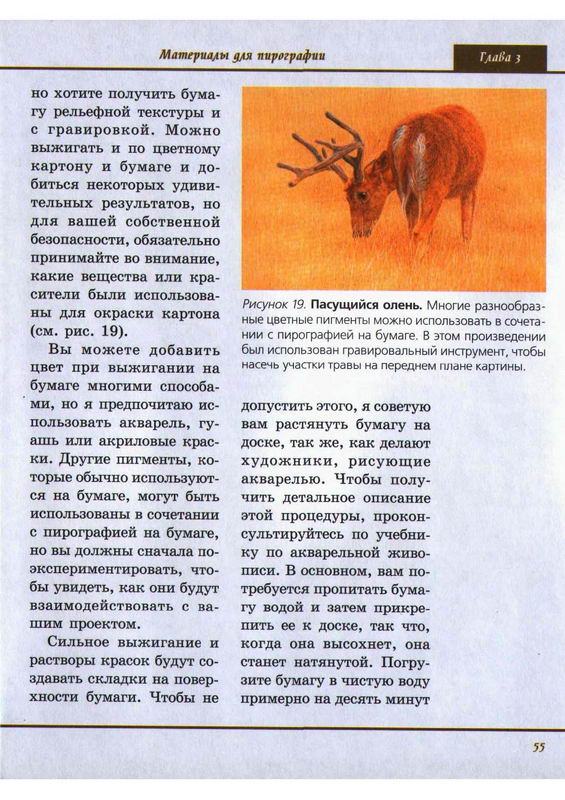 Материалы для пирографии

Глава 3

но хотите получить бумагу рельефной текстуры и с гравировкой. Можно выжигать и по цветному картону и бумаге и добиться некоторых удивительных результатов, но для вашей собственной безопасности, обязательно принимайте во внимание, какие вещества или красители были использованы для окраски картона (см. рис. 19).

Вы можете добавить цвет при выжигании на бумаге многими способами, но я предпочитаю использовать акварель, гуашь или акриловые краски. Другие пигменты, которые обычно используются на бумаге, могут быть использованы в сочетании с пирографией на бумаге, но вы должны сначала поэкспериментировать, чтобы увидеть, как они будут взаимодействовать с вашим проектом.

Сильное выжигание и растворы красок будут создавать складки на поверхности бумаги. Чтобы не

Рисунок 19. Пасущийся олень. Многие разнообразные цветные пигменты можно использовать в сочетании с пирографией на бумаге. В этом произведении был использован гравировальный инструмент, чтобы насечь участки травы на переднем плане картины.

допустить этого, я советую вам растянуть бумагу на доске, так же, как делают художники, рисующие акварелью. Чтобы получить детальное описание этой процедуры, проконсультируйтесь по учебнику по акварельной живописи. В основном, вам потребуется пропитать бумагу водой и затем прикрепить ее к доске, так что, когда она высохнет, она станет натянутой. Погрузите бумагу в чистую воду примерно на десять минут

55